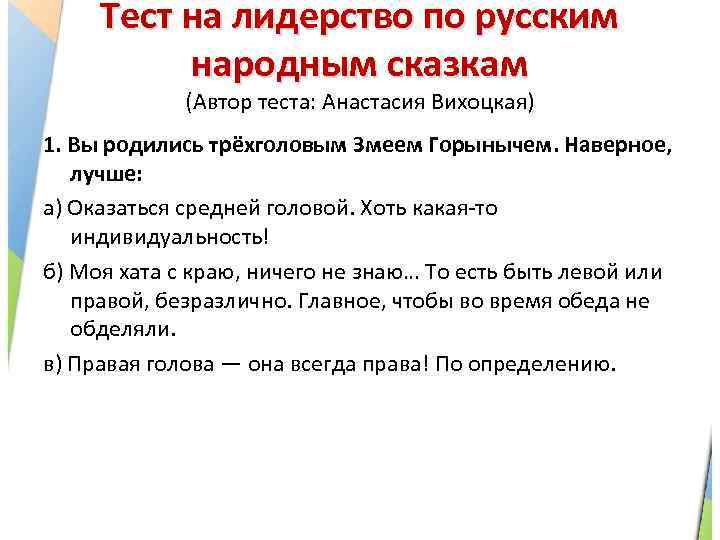 Тест на лидерство по русским народным сказкам
(Автор теста: Анастасия Вихоцкая)

1. Вы родились трёхголовым Змеем Горынычем. Наверное, лучше:

а) Оказаться средней головой. Хоть какая-то индивидуальность!

б) Моя хата с краю, ничего не знаю… То есть быть левой или правой, безразлично. Главное, чтобы во время обеда не обделяли.

в) Правая голова — она всегда права! По определению.